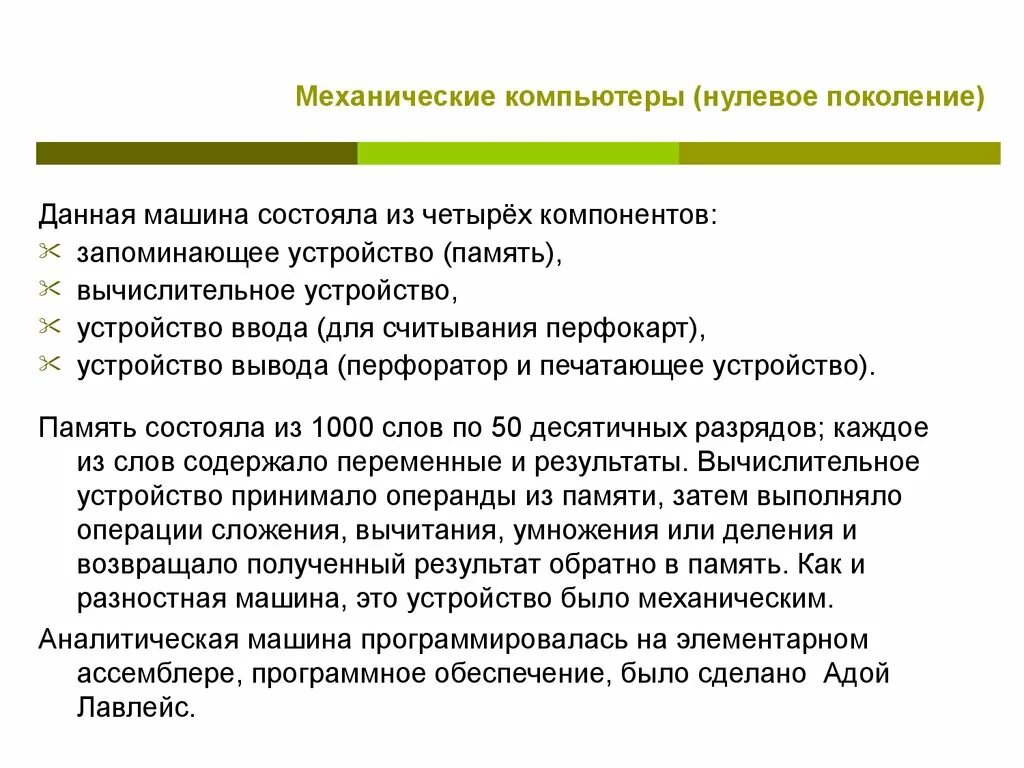 Механические компьютеры (нулевое поколение)

Данная машина состояла из четырёх компонентов:
запоминающее устройство (память),
вычислительное устройство,
устройство ввода (для считывания перфокарт),
устройство вывода (перфоратор и печатающее устройство).

Память состояла из 1000 слов по 50 десятичных разрядов; каждое из слов содержало переменные и результаты. Вычислительное устройство принимало операнды из памяти, затем выполняло операции сложения, вычитания, умножения или деления и возвращало полученный результат обратно в память. Как и разностная машина, это устройство было механическим.

Аналитическая машина программировалась на элементарном ассемблере, программное обеспечение, было сделано Адой Лавлейс.